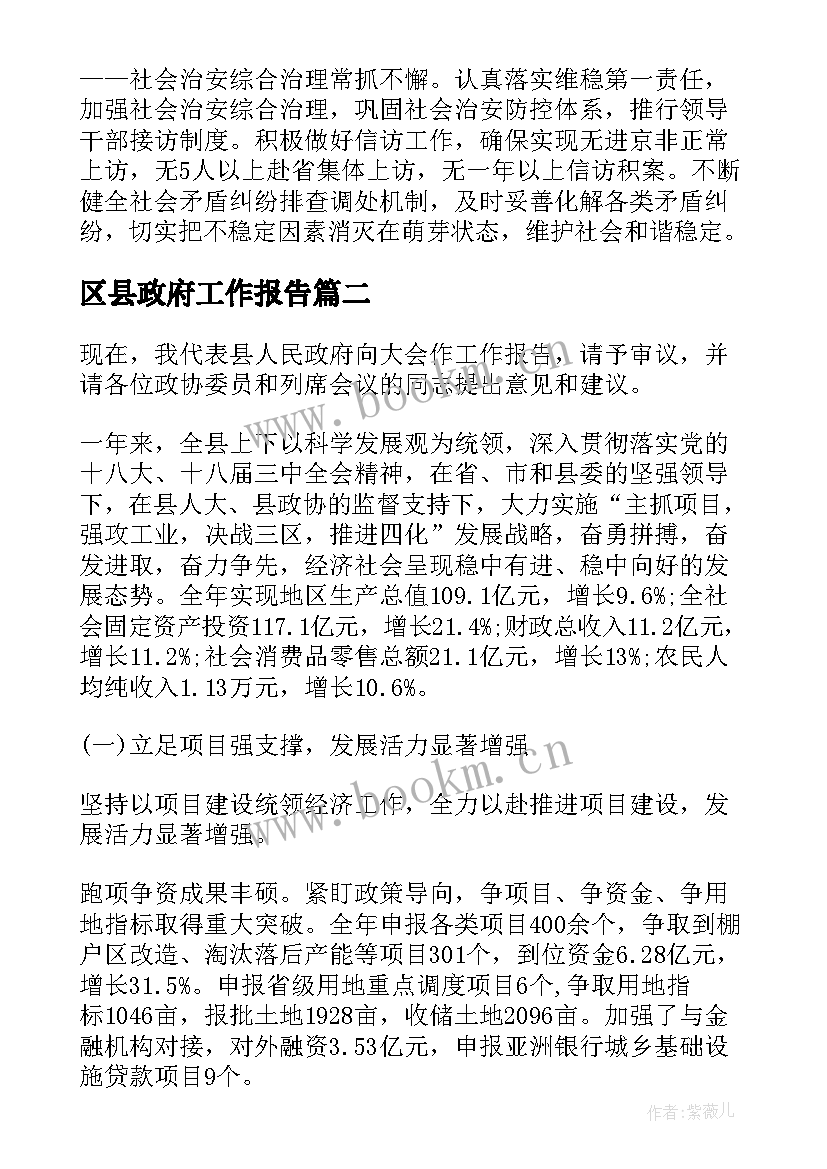 ——社会治安综合治理常抓不懈。认真落实维稳第一责任，加强社会治安综合治理，巩固社会治安防控体系，推行领导干部接访制度。积极做好信访工作，确保实现无进京非正常上访，无5人以上赴省集体上访，无一年以上信访积案。不断健全社会矛盾纠纷排查调处机制，及时妥善化解各类矛盾纠纷，切实把不稳定因素消灭在萌芽状态，维护社会和谐稳定。

区县政府工作报告篇二

现在，我代表县人民政府向大会作工作报告，请予审议，并请各位政协委员和列席会议的同志提出意见和建议。

一年来，全县上下以科学发展观为统领，深入贯彻落实党的十八大、十八届三中全会精神，在省、市和县委的坚强领导下，在县人大、县政协的监督支持下，大力实施“主抓项目，强攻工业，决战三区，推进四化”发展战略，奋勇拼搏，奋发进取，奋力争先，经济社会呈现稳中有进、稳中向好的发展态势。全年实现地区生产总值109.1亿元，增长9.6%;全社会固定资产投资117.1亿元，增长21.4%;财政总收入11.2亿元，增长11.2%;社会消费品零售总额21.1亿元，增长13%;农民人均纯收入1.13万元，增长10.6%。

(一)立足项目强支撑，发展活力显著增强

坚持以项目建设统领经济工作，全力以赴推进项目建设，发展活力显著增强。

跑项争资成果丰硕。紧盯政策导向，争项目、争资金、争用地指标取得重大突破。全年申报各类项目400余个，争取到棚户区改造、淘汰落后产能等项目301个，到位资金6.28亿元，增长31.5%。申报省级用地重点调度项目6个,争取用地指标1046亩，报批土地1928亩，收储土地2096亩。加强了与金融机构对接，对外融资3.53亿元，申报亚洲银行城乡基础设施贷款项目9个。

www.bookm.cn

www.bookm.cn

作者:紫薇儿